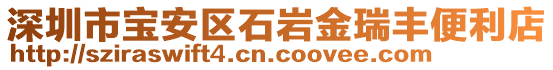 深圳市宝安区石岩金瑞丰便利店
http://sziraswift4.cn.coovee.com